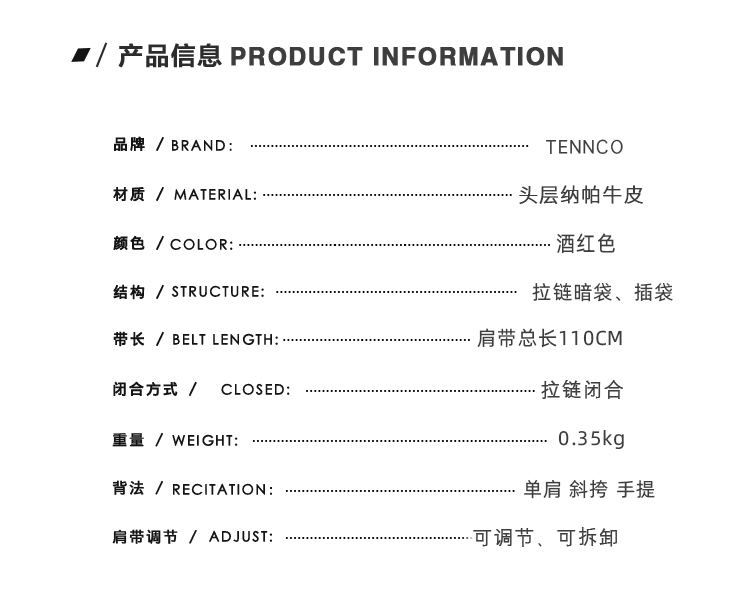 / 产品信息 PRODUCT INFORMATION

品牌 / BRAND: TENNCO

材质 / MATERIAL: 头层纳帕牛皮

颜色 / COLOR: 酒红色

结构 / STRUCTURE: 拉链暗袋、插袋

带长 / BELT LENGTH: 肩带总长110CM

闭合方式 / CLOSED: 拉链闭合

重量 / WEIGHT: 0.35kg

背法 / RECITATION: 单肩 斜挎 手提

肩带调节 / ADJUST: 可调节、可拆卸